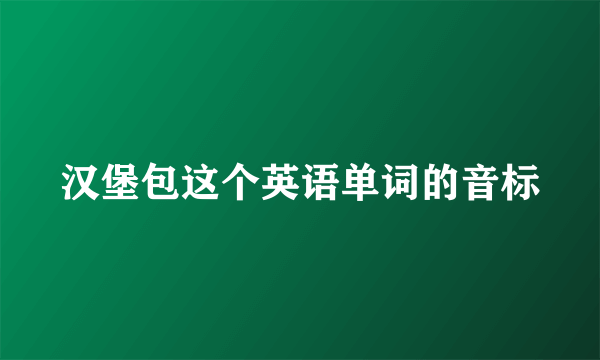 汉堡包这个英语单词的音标